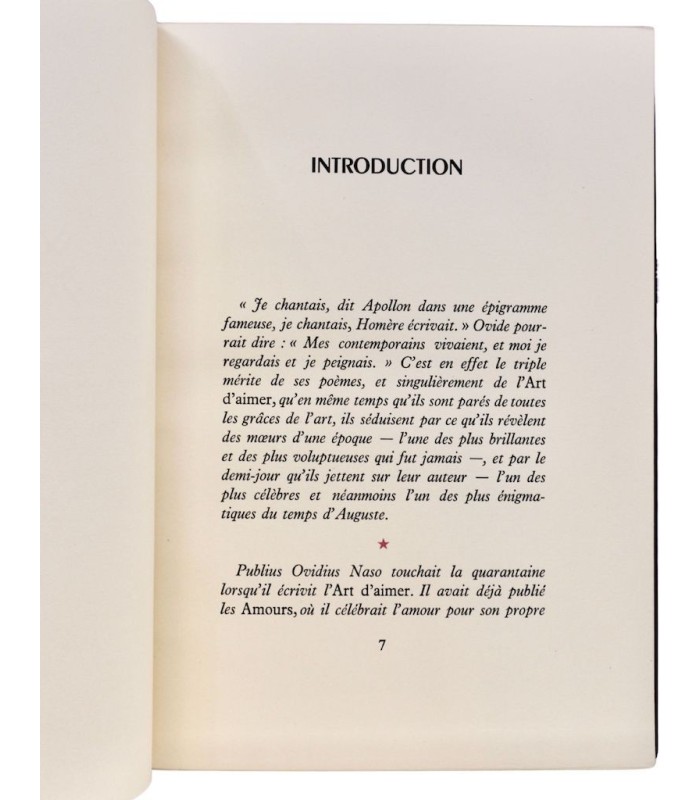 INTRODUCTION

« Je chantais, dit Apollon dans une épigramme fameuse, je chantais, Homère écrivait. » Ovide pourrait dire : « Mes contemporains vivaient, et moi je regardais et je peignais. » C'est en effet le triple mérite de ses poèmes, et singulièrement de l'Art d'aimer, qu'en même temps qu'ils sont parés de toutes les grâces de l'art, ils séduisent par ce qu'ils révèlent des mœurs d'une époque — l'une des plus brillantes et des plus voluptueuses qui fut jamais —, et par le demi-jour qu'ils jettent sur leur auteur — l'un des plus célèbres et néanmoins l'un des plus énigmatiques du temps d'Auguste.

★

Publius Ovidius Naso touchait la quarantaine lorsqu'il écrivit l'Art d'aimer. Il avait déjà publié les Amours, où il célébrait l'amour pour son propre

7